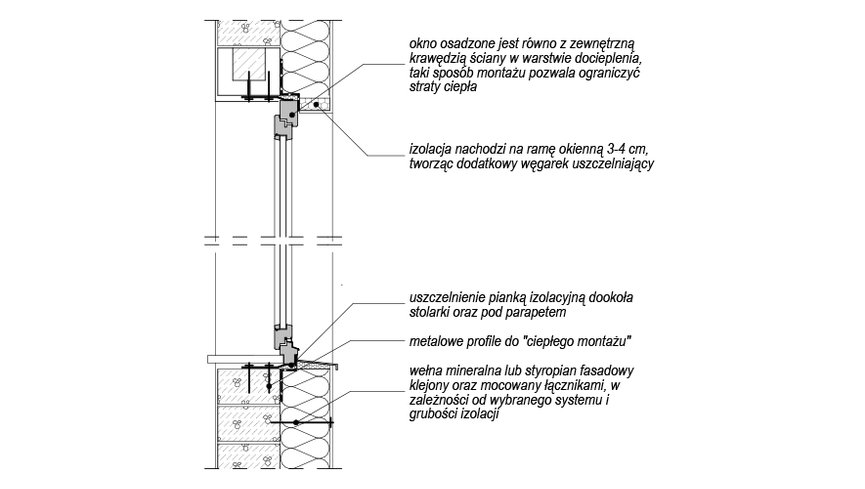 okno osadzone jest równo z zewnętrzną krawędzią ściany w warstwie docieplenia, taki sposób montażu pozwala ograniczyć straty ciepła

izolacja nachodzi na ramę okienną 3-4 cm, tworząc dodatkowy węgarek uszczelniający

uszczelnienie pianką izolacyjną dookoła stolarki oraz pod parapetem

metalowe profile do "ciepłego montażu"

wełna mineralna lub styropian fasadowy klejony oraz mocowany łącznikami, w zależności od wybranego systemu i grubości izolacji